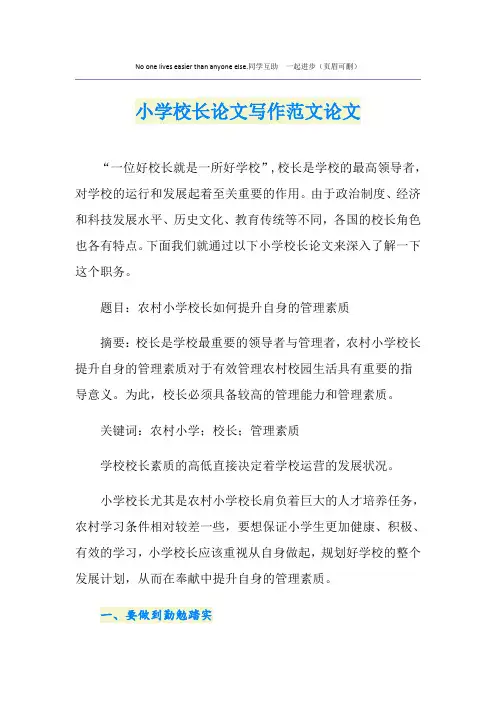 No one lives easier than anyone else.同学互助　一起进步（页眉可删）

小学校长论文写作范文论文

“一位好校长就是一所好学校”，校长是学校的最高领导者，对学校的运行和发展起着至关重要的作用。由于政治制度、经济和科技发展水平、历史文化、教育传统等不同，各国的校长角色也各有特点。下面我们就通过以下小学校长论文来深入了解一下这个职务。

题目：农村小学校长如何提升自身的管理素质

摘要：校长是学校最重要的领导者与管理者，农村小学校长提升自身的管理素质对于有效管理农村校园生活具有重要的指导意义。为此，校长必须具备较高的管理能力和管理素质。

关键词：农村小学；校长；管理素质

学校校长素质的高低直接决定着学校运营的发展状况。

小学校长尤其是农村小学校长肩负着巨大的人才培养任务，农村学习条件相对较差一些，要想保证小学生更加健康、积极、有效的学习，小学校长应该重视从自身做起，规划好学校的整个发展计划，从而在奉献中提升自身的管理素质。

一、要做到勤勉踏实